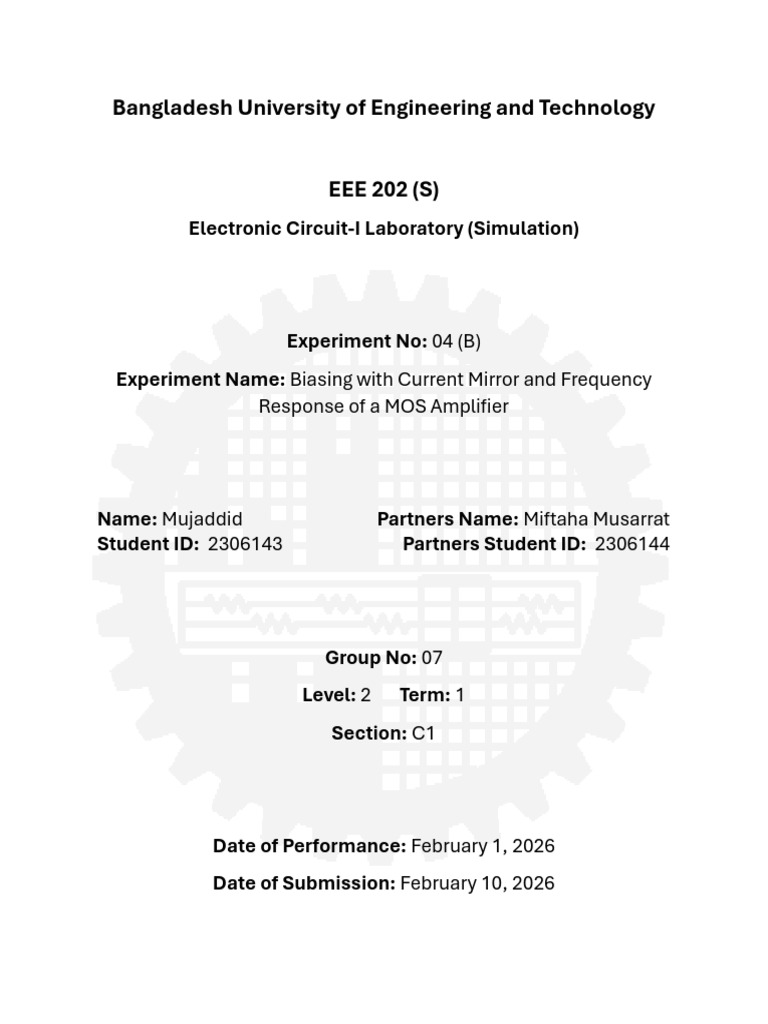 Bangladesh University of Engineering and Technology

EEE 202 (S)

Electronic Circuit-I Laboratory (Simulation)

Experiment No: 04 (B)

Experiment Name: Biasing with Current Mirror and Frequency Response of a MOS Amplifier

Name: Mujaddid
Student ID: 2306143

Partners Name: Miftaha Musarrat
Partners Student ID: 2306144

Group No: 07

Level: 2 Term: 1

Section: C1

Date of Performance: February 1, 2026

Date of Submission: February 10, 2026